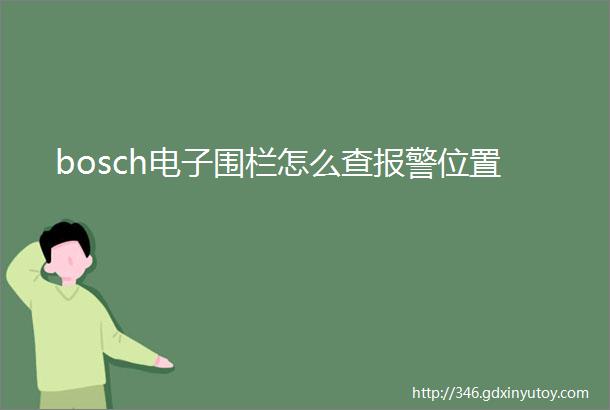 bosch电子围栏怎么查报警位置

http://346.gdxinyutoy.com